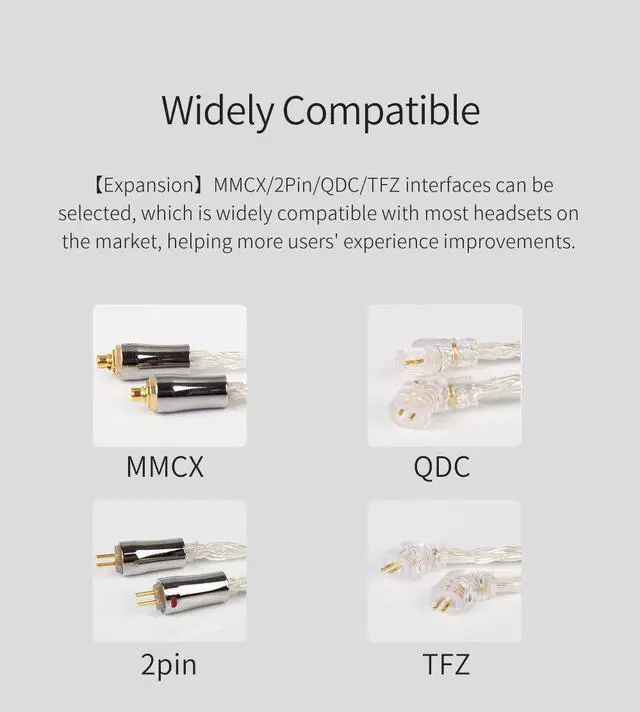 Widely Compatible

【Expansion】MMCX/2Pin/QDC/TFZ interfaces can be selected, which is widely compatible with most headsets on the market, helping more users' experience improvements.

MMCX

QDC

2pin

TFZ